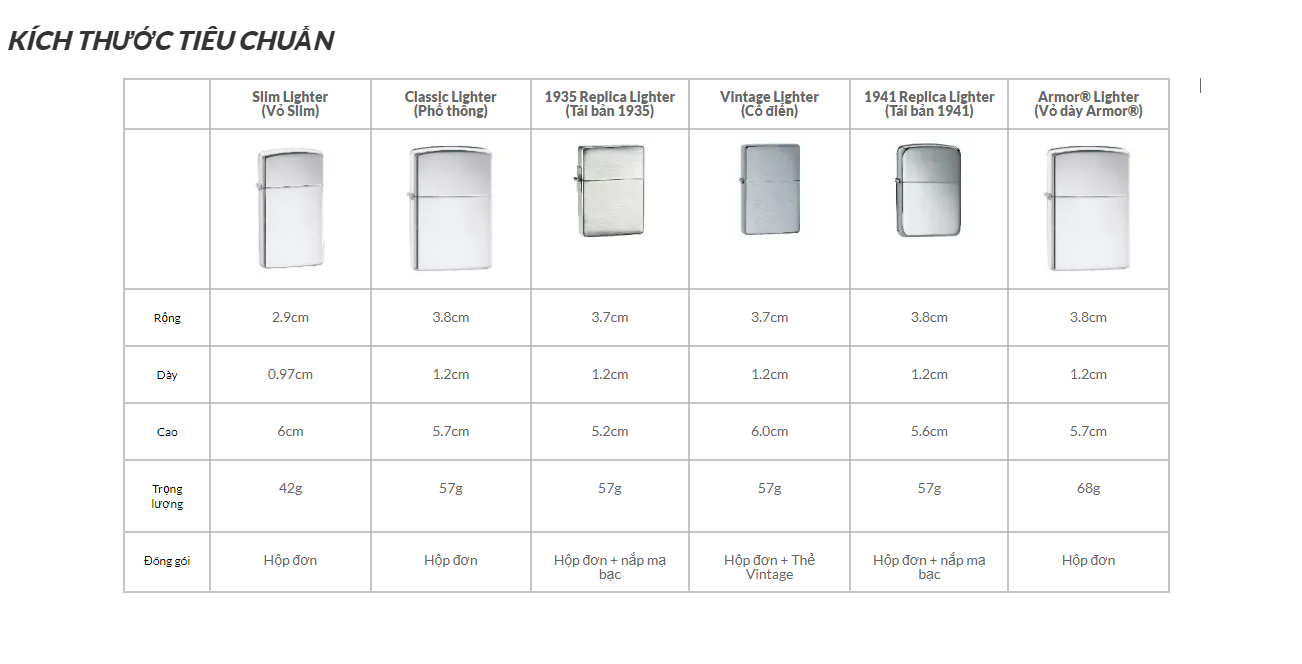 KÍCH THƯỚC TIÊU CHUẨN

| | Slim Lighter (Vỏ Slim) | Classic Lighter (Phổ thông) | 1935 Replica Lighter (Tái bản 1935) | Vintage Lighter (Cổ điển) | 1941 Replica Lighter (Tái bản 1941) | Armor® Lighter (Vỏ dày Armor®) |
|---|---|---|---|---|---|---|
| | | | | | | |
| Rộng | 2.9cm | 3.8cm | 3.7cm | 3.7cm | 3.8cm | 3.8cm |
| Dày | 0.97cm | 1.2cm | 1.2cm | 1.2cm | 1.2cm | 1.2cm |
| Cao | 6cm | 5.7cm | 5.2cm | 6.0cm | 5.6cm | 5.7cm |
| Trọng lượng | 42g | 57g | 57g | 57g | 57g | 68g |
| Đóng gói | Hộp đơn | Hộp đơn | Hộp đơn + nắp mạ bạc | Hộp đơn + Thẻ Vintage | Hộp đơn + nắp mạ bạc | Hộp đơn |